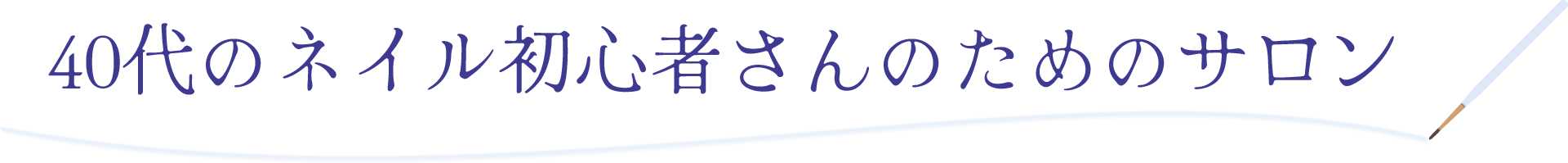 40代のネイル初心者さんのためのサロン